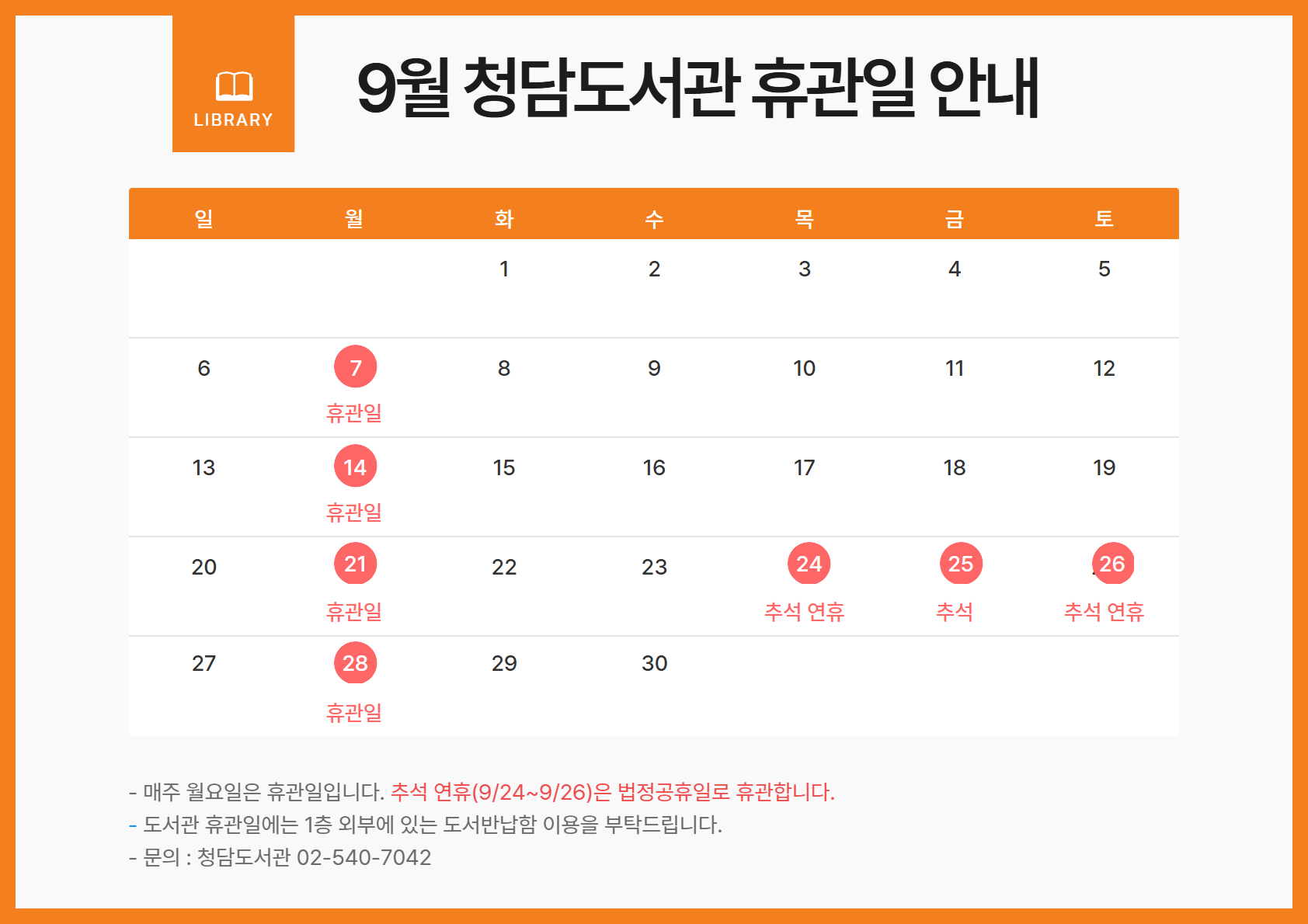 LIBRARY

9월 청담도서관 휴관일 안내

| 일 | 월 | 화 | 수 | 목 | 금 | 토 |
|---|---|---|---|---|---|---|
|  |  | 1 | 2 | 3 | 4 | 5 |
| 6 | 7 휴관일 | 8 | 9 | 10 | 11 | 12 |
| 13 | 14 휴관일 | 15 | 16 | 17 | 18 | 19 |
| 20 | 21 휴관일 | 22 | 23 | 24 추석 연휴 | 25 추석 | 26 추석 연휴 |
| 27 | 28 휴관일 | 29 | 30 |  |  |  |

- 매주 월요일은 휴관일입니다. 추석 연휴(9/24~9/26)은 법정공휴일로 휴관합니다.
- 도서관 휴관일에는 1층 외부에 있는 도서반납함 이용을 부탁드립니다.
- 문의 : 청담도서관 02-540-7042